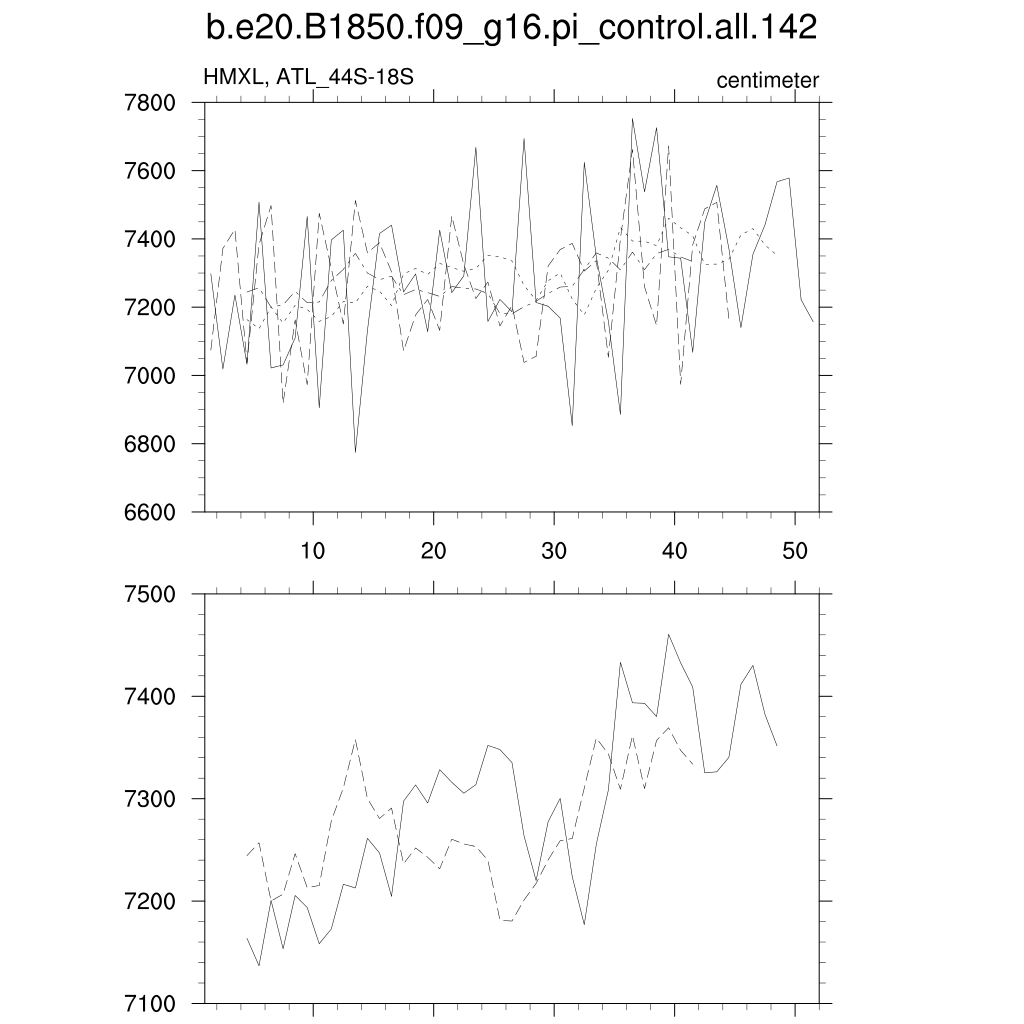 b.e20.B1850.f09_g16.pi_control.all.142

HMXL, ATL_44S-18S

centimeter

7800
7600
7400
7200
7000
6800
6600

10
20
30
40
50

7500
7400
7300
7200
7100